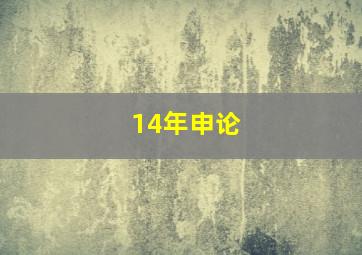 14年申论